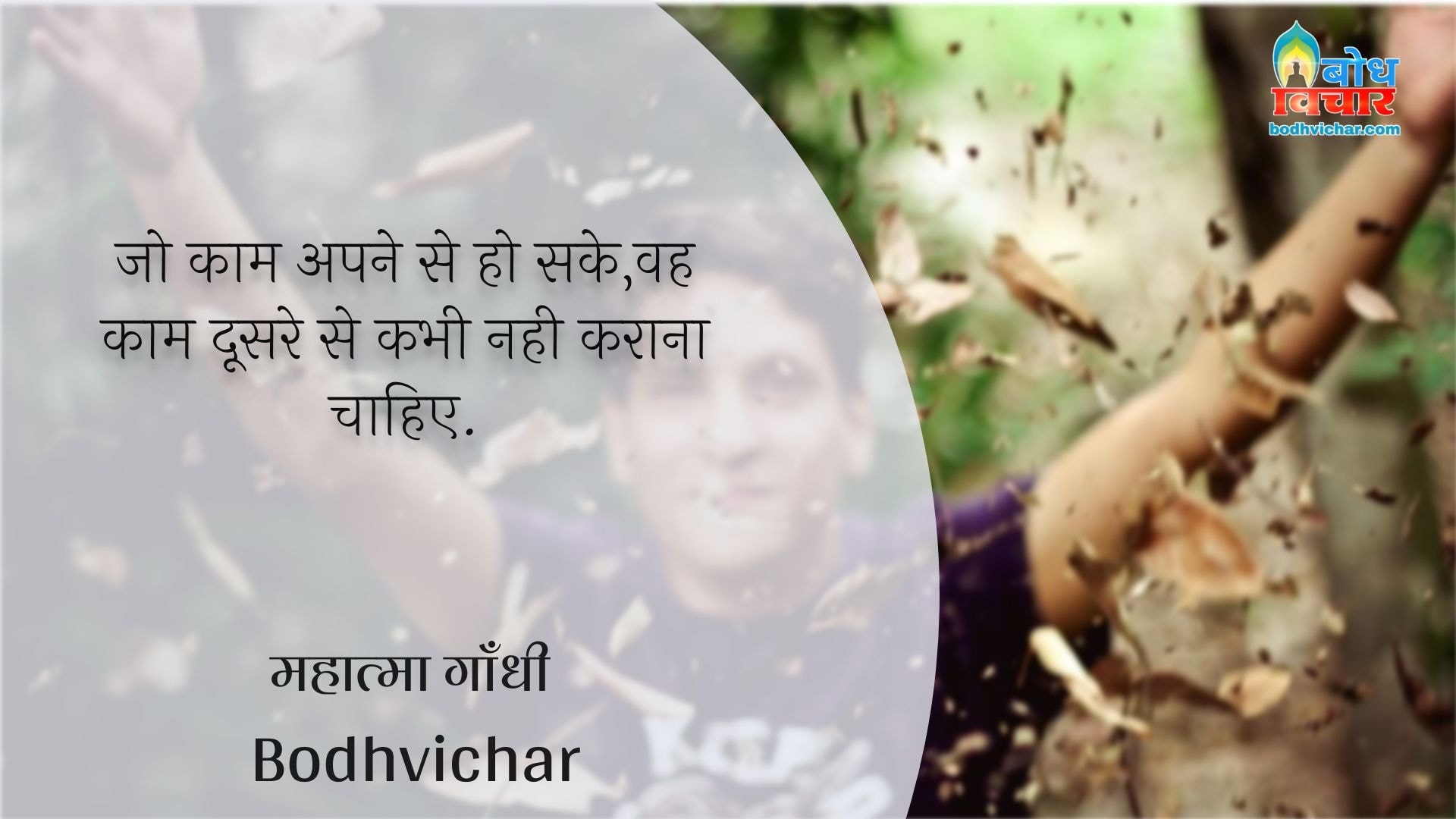 बोध विचार
bodhvichar.com

जो काम अपने से हो सके,वह काम दूसरे से कभी नही कराना चाहिए.

महात्मा गाँधी
Bodhvichar